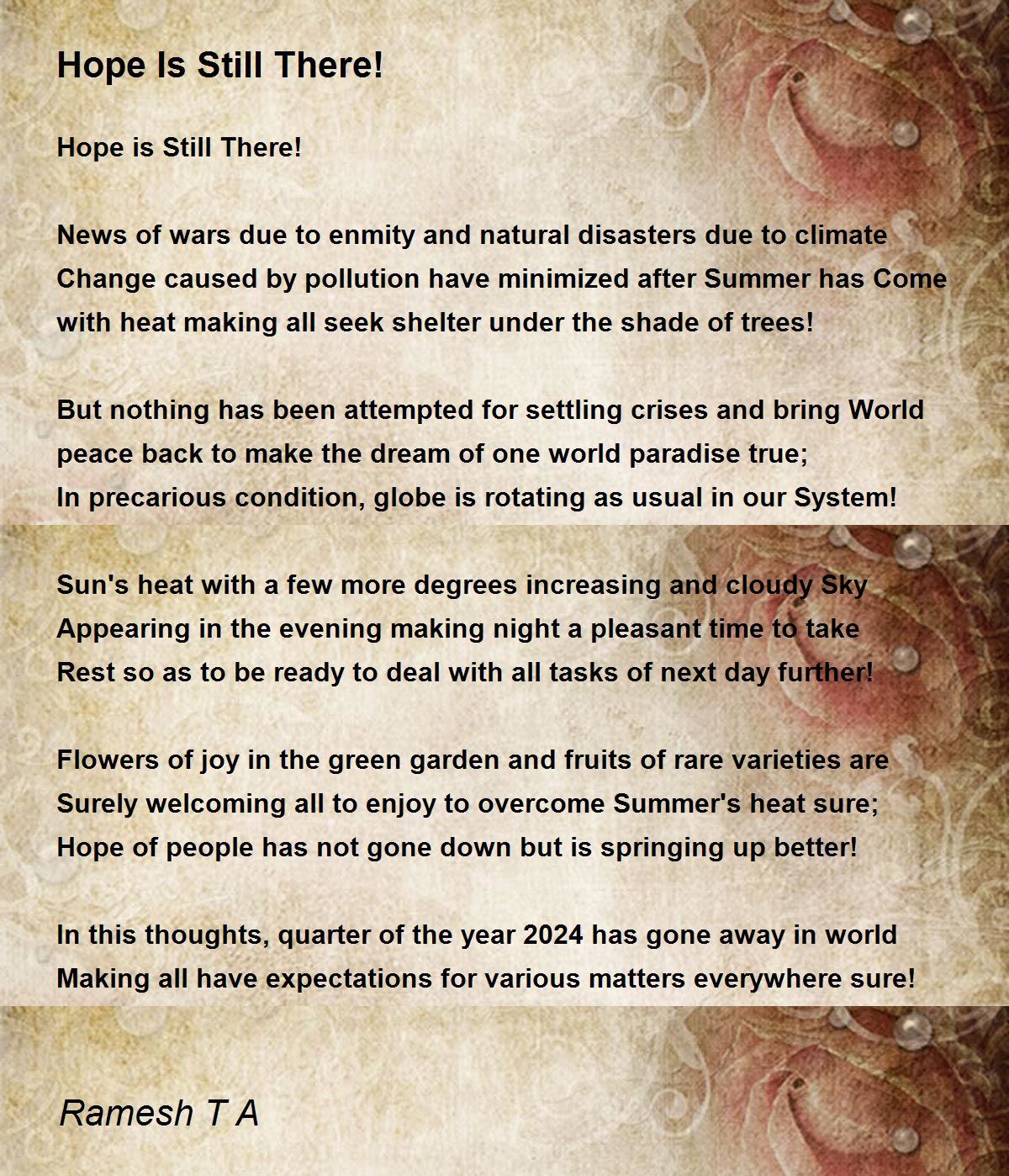 Hope Is Still There!

Hope is Still There!

News of wars due to enmity and natural disasters due to climate
Change caused by pollution have minimized after Summer has Come
with heat making all seek shelter under the shade of trees!

But nothing has been attempted for settling crises and bring World
peace back to make the dream of one world paradise true;
In precarious condition, globe is rotating as usual in our System!

Sun's heat with a few more degrees increasing and cloudy Sky
Appearing in the evening making night a pleasant time to take
Rest so as to be ready to deal with all tasks of next day further!

Flowers of joy in the green garden and fruits of rare varieties are
Surely welcoming all to enjoy to overcome Summer's heat sure;
Hope of people has not gone down but is springing up better!

In this thoughts, quarter of the year 2024 has gone away in world
Making all have expectations for various matters everywhere sure!

Ramesh T A